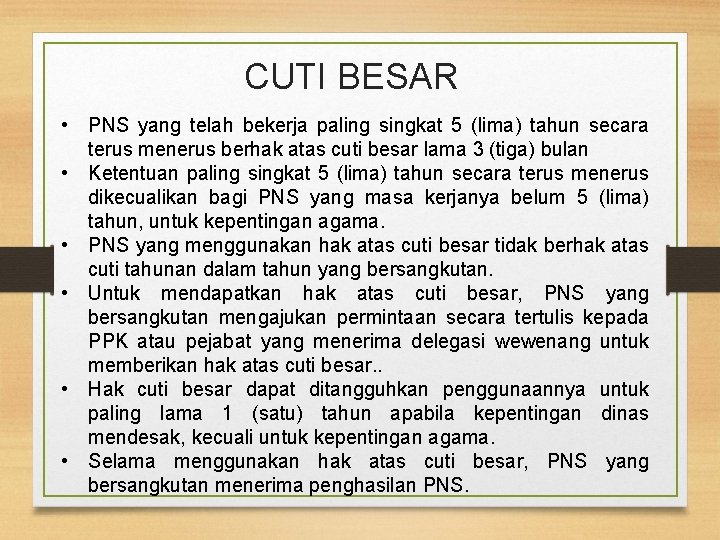 CUTI BESAR

• PNS yang telah bekerja paling singkat 5 (lima) tahun secara terus menerus berhak atas cuti besar lama 3 (tiga) bulan
• Ketentuan paling singkat 5 (lima) tahun secara terus menerus dikecualikan bagi PNS yang masa kerjanya belum 5 (lima) tahun, untuk kepentingan agama.
• PNS yang menggunakan hak atas cuti besar tidak berhak atas cuti tahunan dalam tahun yang bersangkutan.
• Untuk mendapatkan hak atas cuti besar, PNS yang bersangkutan mengajukan permintaan secara tertulis kepada PPK atau pejabat yang menerima delegasi wewenang untuk memberikan hak atas cuti besar..
• Hak cuti besar dapat ditangguhkan penggunaannya untuk paling lama 1 (satu) tahun apabila kepentingan dinas mendesak, kecuali untuk kepentingan agama.
• Selama menggunakan hak atas cuti besar, PNS yang bersangkutan menerima penghasilan PNS.